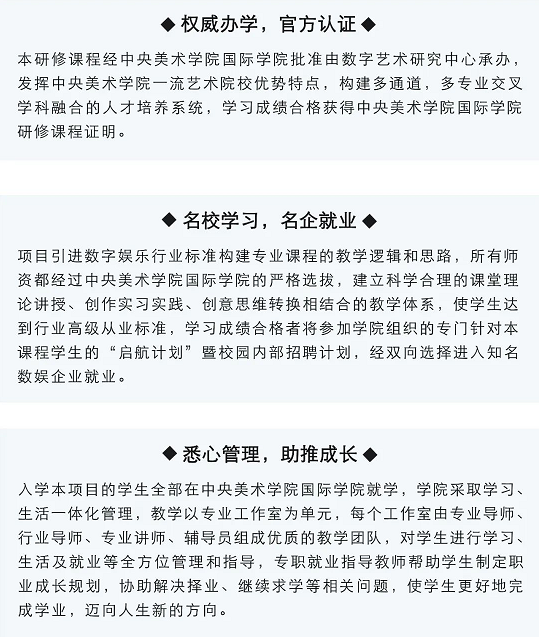 ◆ 权威办学，官方认证 ◆

本研修课程经中央美术学院国际学院批准由数字艺术研究中心承办，发挥中央美术学院一流艺术院校优势特点，构建多通道，多专业交叉学科融合的人才培养系统，学习成绩合格获得中央美术学院国际学院研修课程证明。

◆ 名校学习，名企就业 ◆

项目引进数字娱乐行业标准构建专业课程的教学逻辑和思路，所有师资都经过中央美术学院国际学院的严格选拔，建立科学合理的课堂理论讲授、创作实习实践、创意思维转换相结合的教学体系，使学生达到行业高级从业标准，学习成绩合格者将参加学院组织的专门针对本课程学生的“启航计划”暨校园内部招聘计划，经双向选择进入知名数娱企业就业。

◆ 悉心管理，助推成长 ◆

入学本项目的学生全部在中央美术学院国际学院就学，学院采取学习、生活一体化管理，教学以专业工作室为单元，每个工作室由专业导师、行业导师、专业讲师、辅导员组成优质的教学团队，对学生进行学习、生活及就业等全方位管理和指导，专职就业指导教师帮助学生制定职业成长规划，协助解决择业、继续求学等相关问题，使学生更好地完成学业，迈向人生新的方向。